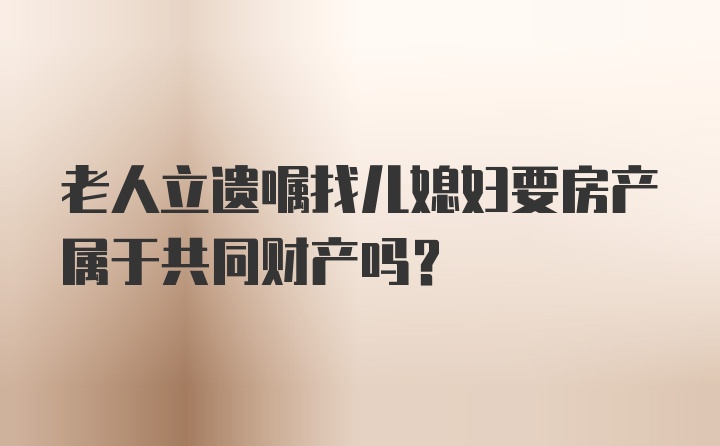 老人立遗嘱找儿媳妇要房产属于共同财产吗？